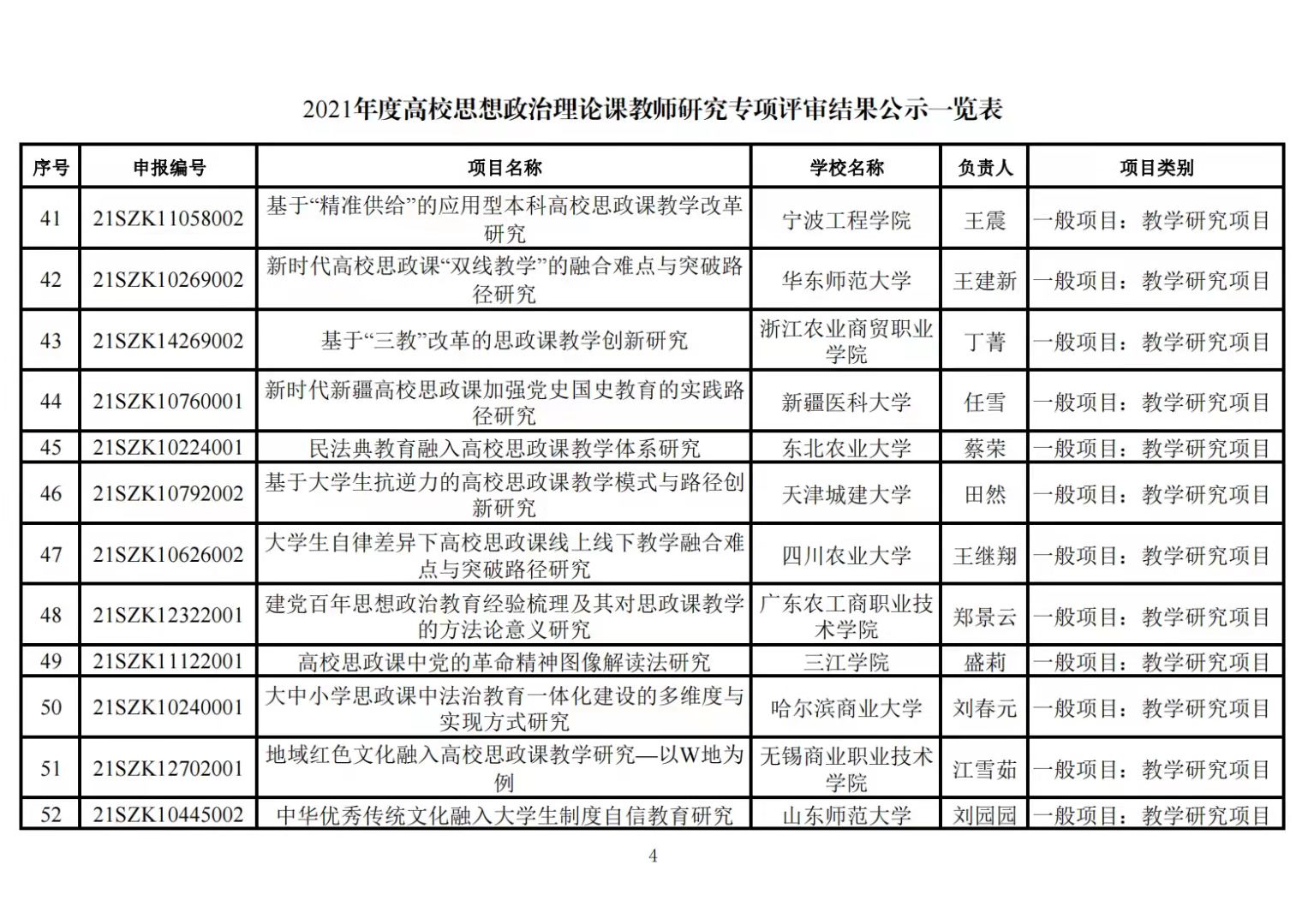 2021年度高校思想政治理论课教师研究专项评审结果公示一览表

| 序号 | 申报编号 | 项目名称 | 学校名称 | 负责人 | 项目类别 |
|---|---|---|---|---|---|
| 41 | 21SZK11058002 | 基于“精准供给”的应用型本科高校思政课教学改革研究 | 宁波工程学院 | 王震 | 一般项目：教学研究项目 |
| 42 | 21SZK10269002 | 新时代高校思政课“双线教学”的融合难点与突破路径研究 | 华东师范大学 | 王建新 | 一般项目：教学研究项目 |
| 43 | 21SZK14269002 | 基于“三教”改革的思政课教学创新研究 | 浙江农业商贸职业学院 | 丁菁 | 一般项目：教学研究项目 |
| 44 | 21SZK10760001 | 新时代新疆高校思政课加强党史国史教育的实践路径研究 | 新疆医科大学 | 任雪 | 一般项目：教学研究项目 |
| 45 | 21SZK10224001 | 民法典教育融入高校思政课教学体系研究 | 东北农业大学 | 蔡荣 | 一般项目：教学研究项目 |
| 46 | 21SZK10792002 | 基于大学生抗逆力的高校思政课教学模式与路径创新研究 | 天津城建大学 | 田然 | 一般项目：教学研究项目 |
| 47 | 21SZK10626002 | 大学生自律差异下高校思政课线上线下教学融合难点与突破路径研究 | 四川农业大学 | 王继翔 | 一般项目：教学研究项目 |
| 48 | 21SZK12322001 | 建党百年思想政治教育经验梳理及其对思政课教学的方法论意义研究 | 广东农工商职业技术学院 | 郑景云 | 一般项目：教学研究项目 |
| 49 | 21SZK11122001 | 高校思政课中党的革命精神图像解读法研究 | 三江学院 | 盛莉 | 一般项目：教学研究项目 |
| 50 | 21SZK10240001 | 大中小学思政课中法治教育一体化建设的多维度与实现方式研究 | 哈尔滨商业大学 | 刘春元 | 一般项目：教学研究项目 |
| 51 | 21SZK12702001 | 地域红色文化融入高校思政课教学研究—以W地为例 | 无锡商业职业技术学院 | 江雪茹 | 一般项目：教学研究项目 |
| 52 | 21SZK10445002 | 中华优秀传统文化融入大学生制度自信教育研究 | 山东师范大学 | 刘园园 | 一般项目：教学研究项目 |

4